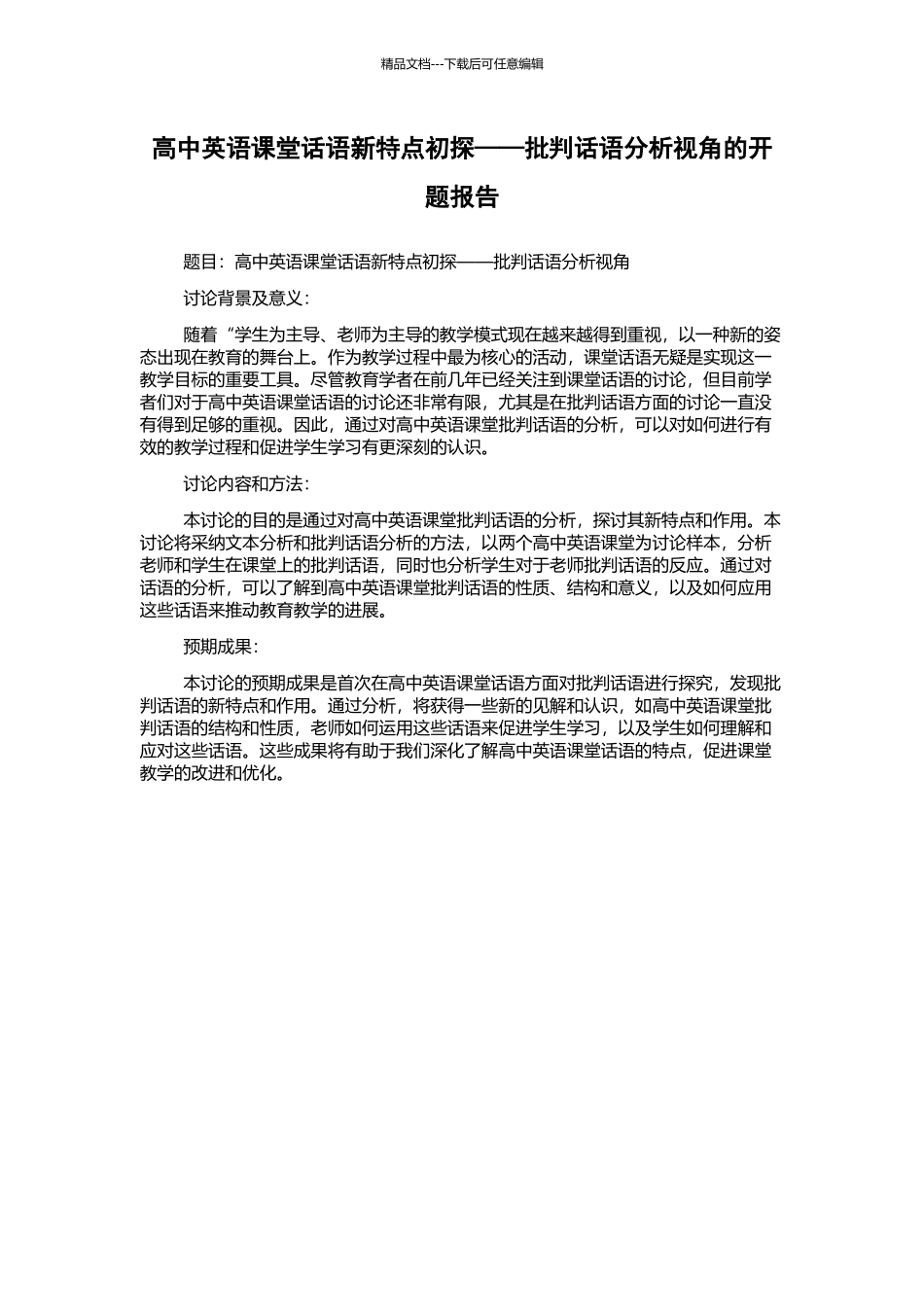 精品文档---下载后可任意编辑

高中英语课堂话语新特点初探——批判话语分析视角的开题报告

题目：高中英语课堂话语新特点初探——批判话语分析视角

讨论背景及意义：

随着“学生为主导、老师为主导的教学模式现在越来越得到重视，以一种新的姿态出现在教育的舞台上。作为教学过程中最为核心的活动，课堂话语无疑是实现这一教学目标的重要工具。尽管教育学者在前几年已经关注到课堂话语的讨论，但目前学者们对于高中英语课堂话语的讨论还非常有限，尤其是在批判话语方面的讨论一直没有得到足够的重视。因此，通过对高中英语课堂批判话语的分析，可以对如何进行有效的教学过程和促进学生学习有更深刻的认识。

讨论内容和方法：

本讨论的目的是通过对高中英语课堂批判话语的分析，探讨其新特点和作用。本讨论将采纳文本分析和批判话语分析的方法，以两个高中英语课堂为讨论样本，分析老师和学生在课堂上的批判话语，同时也分析学生对于老师批判话语的反应。通过对话语的分析，可以了解到高中英语课堂批判话语的性质、结构和意义，以及如何应用这些话语来推动教育教学的进展。

预期成果：

本讨论的预期成果是首次在高中英语课堂话语方面对批判话语进行探究，发现批判话语的新特点和作用。通过分析，将获得一些新的见解和认识，如高中英语课堂批判话语的结构和性质，老师如何运用这些话语来促进学生学习，以及学生如何理解和应对这些话语。这些成果将有助于我们深化了解高中英语课堂话语的特点，促进课堂教学的改进和优化。